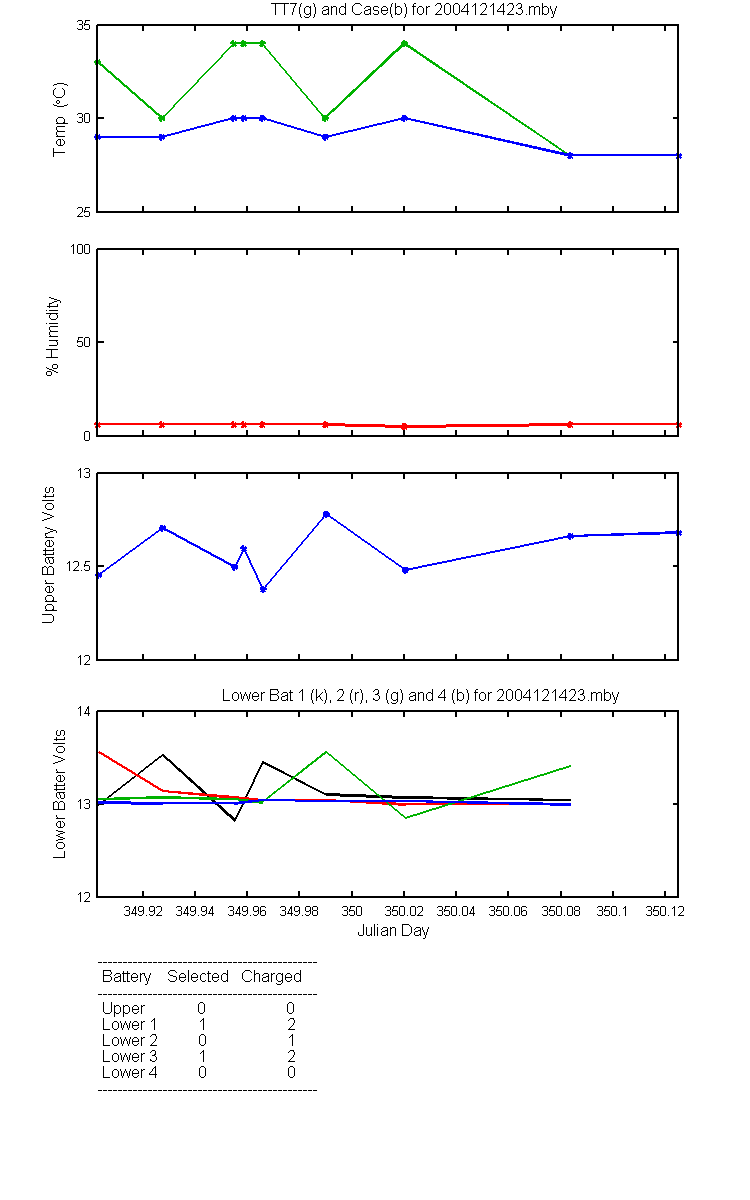 TT7(g) and Case(b) for 2004121423.mby

Temp (°C)

35
30
25

% Humidity

100
50
0

Upper Battery Volts

13
12.5
12

Lower Bat 1 (k), 2 (r), 3 (g) and 4 (b) for 2004121423.mby

Lower Batter Volts

14
13
12

349.92 349.94 349.96 349.98 350 350.02 350.04 350.06 350.08 350.1 350.12

Julian Day

| Battery | Selected | Charged |
|---|---|---|
| Upper | 0 | 0 |
| Lower 1 | 1 | 2 |
| Lower 2 | 0 | 1 |
| Lower 3 | 1 | 2 |
| Lower 4 | 0 | 0 |